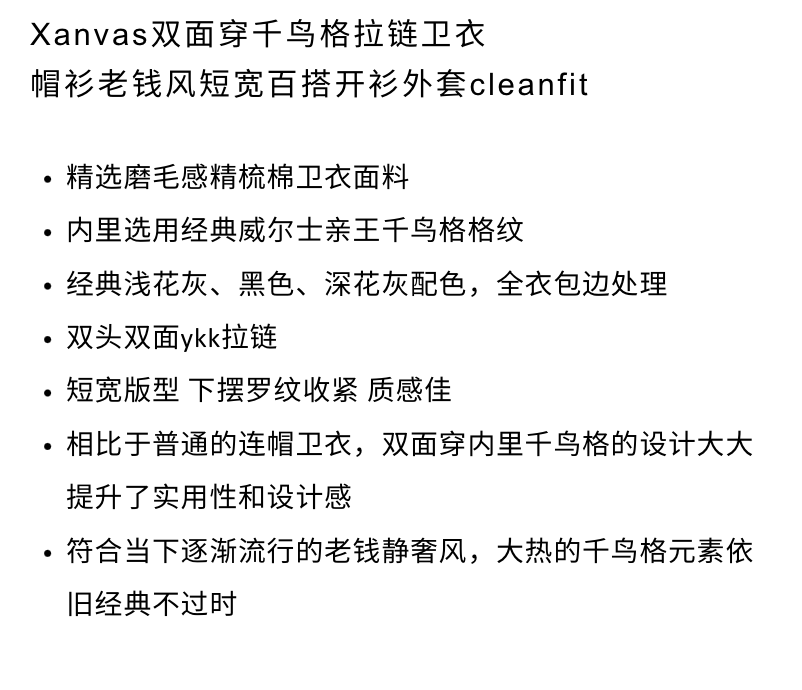 Xanvas双面穿千鸟格拉链卫衣
帽衫老钱风短宽百搭开衫外套cleanfit

• 精选磨毛感精梳棉卫衣面料
• 内里选用经典威尔士亲王千鸟格格纹
• 经典浅花灰、黑色、深花灰配色，全衣包边处理
• 双头双面ykk拉链
• 短宽版型 下摆罗纹收紧 质感佳
• 相比于普通的连帽卫衣，双面穿内里千鸟格的设计大大提升了实用性和设计感
• 符合当下逐渐流行的老钱静奢风，大热的千鸟格元素依旧经典不过时